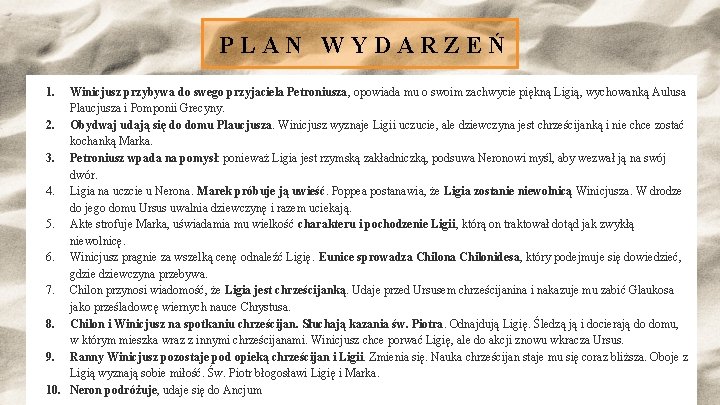 PLAN WYDARZEŃ

1. Winicjusz przybywa do swego przyjaciela Petroniusza, opowiada mu o swoim zachwycie piękną Ligią, wychowanką Aulusa Plaucjusza i Pomponii Grecyny.
2. Obydwaj udają się do domu Plaucjusza. Winicjusz wyznaje Ligii uczucie, ale dziewczyna jest chrześcijanką i nie chce zostać kochanką Marka.
3. Petroniusz wpada na pomysł: ponieważ Ligia jest rzymską zakładniczką, podsuwa Neronowi myśl, aby wezwał ją na swój dwór.
4. Ligia na uczcie u Nerona. Marek próbuje ją uwieść. Poppea postanawia, że Ligia zostanie niewolnicą Winicjusza. W drodze do jego domu Ursus uwalnia dziewczynę i razem uciekają.
5. Akte strofuje Marka, uświadamia mu wielkość charakteru i pochodzenie Ligii, którą on traktował dotąd jak zwykłą niewolnicę.
6. Winicjusz pragnie za wszelką cenę odnaleźć Ligię. Eunice sprowadza Chilona Chilonidesa, który podejmuje się dowiedzieć, gdzie dziewczyna przebywa.
7. Chilon przynosi wiadomość, że Ligia jest chrześcijanką. Udaje przed Ursusem chrześcijanina i nakazuje mu zabić Glaukosa jako prześladowcę wiernych nauce Chrystusa.
8. Chilon i Winicjusz na spotkaniu chrześcijan. Słuchają kazania św. Piotra. Odnajdują Ligię. Śledzą ją i docierają do domu, w którym mieszka wraz z innymi chrześcijanami. Winicjusz chce porwać Ligię, ale do akcji znowu wkracza Ursus.
9. Ranny Winicjusz pozostaje pod opieką chrześcijan i Ligii. Zmienia się. Nauka chrześcijan staje mu się coraz bliższa. Oboje z Ligią wyznają sobie miłość. Św. Piotr błogosławi Ligię i Marka.
10. Neron podróżuje, udaje się do Ancjum